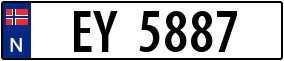 N
EY 5887